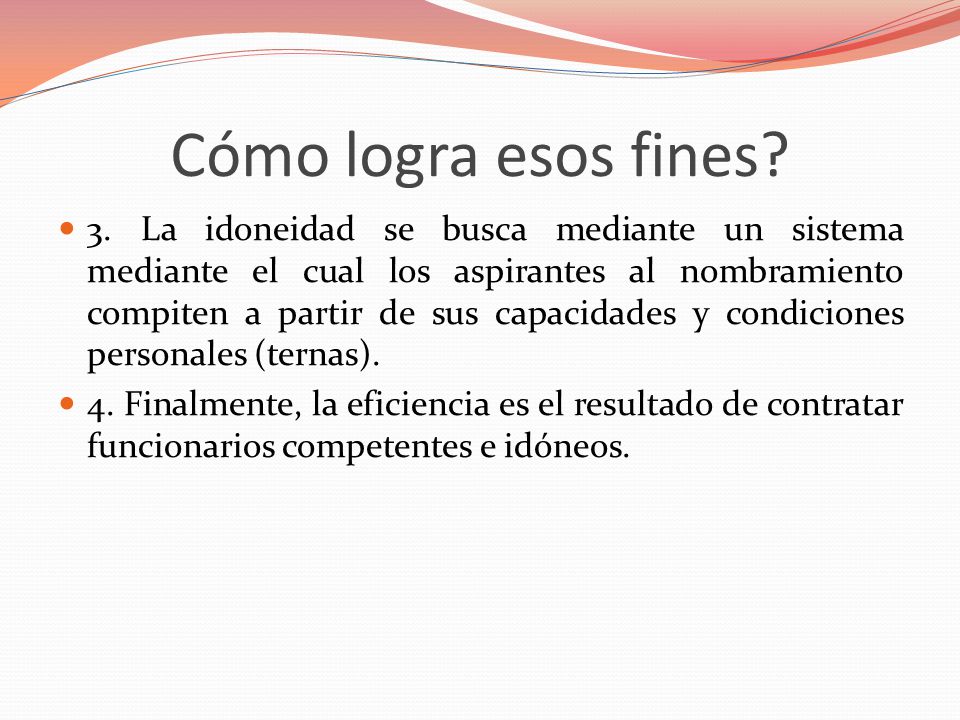 Cómo logra esos fines?

3. La idoneidad se busca mediante un sistema mediante el cual los aspirantes al nombramiento compiten a partir de sus capacidades y condiciones personales (ternas).

4. Finalmente, la eficiencia es el resultado de contratar funcionarios competentes e idóneos.